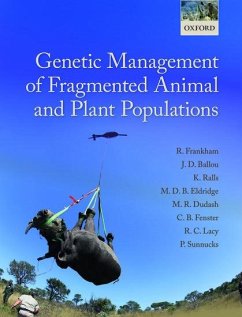 OXFORD

Genetic Management of Fragmented Animal and Plant Populations

R. Frankham
J. D. Ballou
K. Ralls
M. D. B. Eldridge
M. R. Dudash
C. B. Fenster
R. C. Lacy
P. Sunnucks